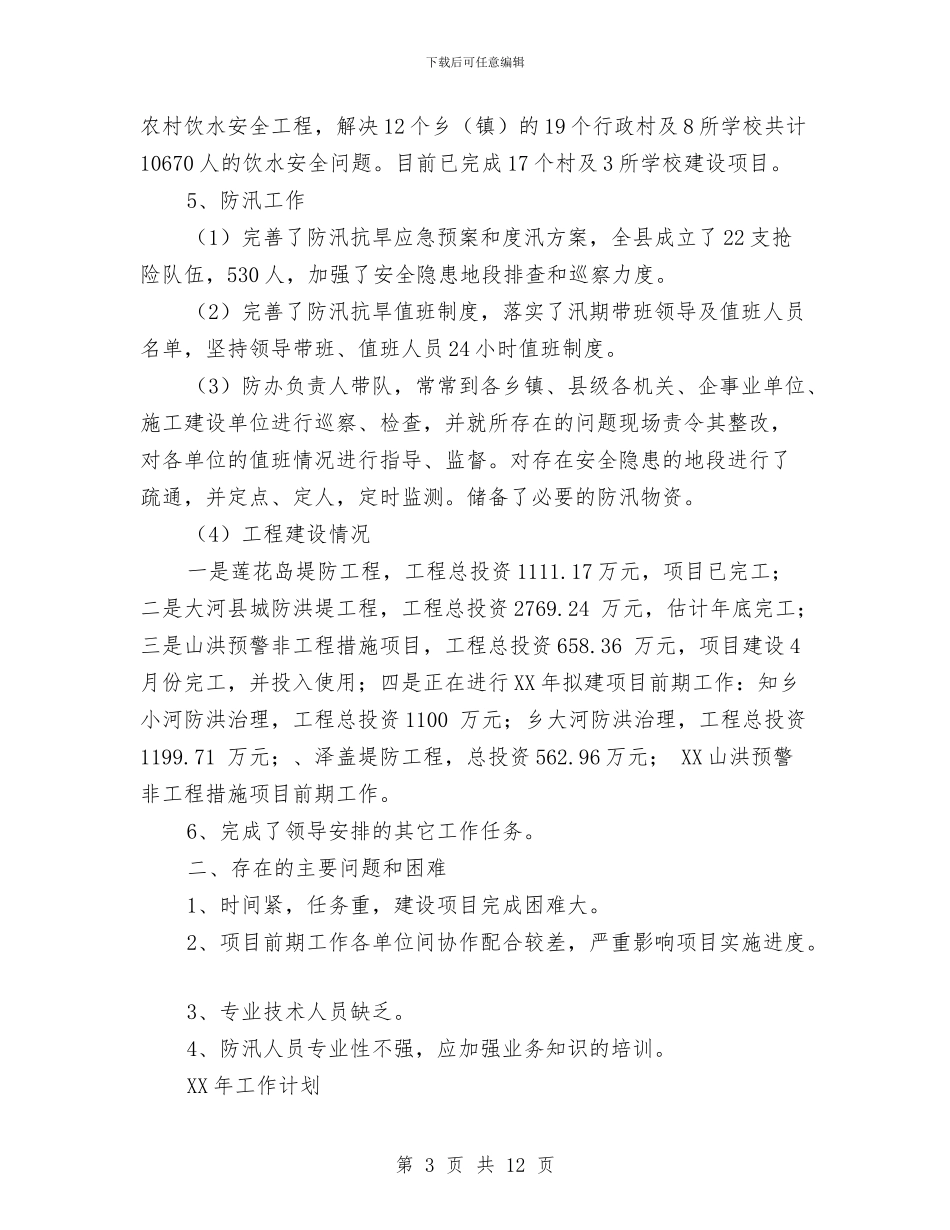 下载后可任意编辑

农村饮水安全工程，解决12个乡（镇）的19个行政村及8所学校共计10670人的饮水安全问题。目前已完成17个村及3所学校建设项目。

5、防汛工作

（1）完善了防汛抗旱应急预案和度汛方案，全县成立了22支抢险队伍，530人，加强了安全隐患地段排查和巡察力度。

（2）完善了防汛抗旱值班制度，落实了汛期带班领导及值班人员名单，坚持领导带班、值班人员24小时值班制度。

（3）防办负责人带队，常常到各乡镇、县级各机关、企事业单位、施工建设单位进行巡察、检查，并就所存在的问题现场责令其整改，对各单位的值班情况进行指导、监督。对存在安全隐患的地段进行了疏通，并定点、定人，定时监测。储备了必要的防汛物资。

（4）工程建设情况

一是莲花岛堤防工程，工程总投资1111.17万元，项目已完工；二是大河县城防洪堤工程，工程总投资2769.24 万元，估计年底完工；三是山洪预警非工程措施项目，工程总投资658.36 万元，项目建设4月份完工，并投入使用；四是正在进行XX年拟建项目前期工作：知乡小河防洪治理，工程总投资1100 万元；乡大河防洪治理，工程总投资1199.71 万元；、泽盖堤防工程，总投资562.96万元； XX山洪预警非工程措施项目前期工作。

6、完成了领导安排的其它工作任务。

二、存在的主要问题和困难

1、时间紧，任务重，建设项目完成困难大。

2、项目前期工作各单位间协作配合较差，严重影响项目实施进度。

3、专业技术人员缺乏。

4、防汛人员专业性不强，应加强业务知识的培训。

XX年工作计划

第 3 页 共 12 页